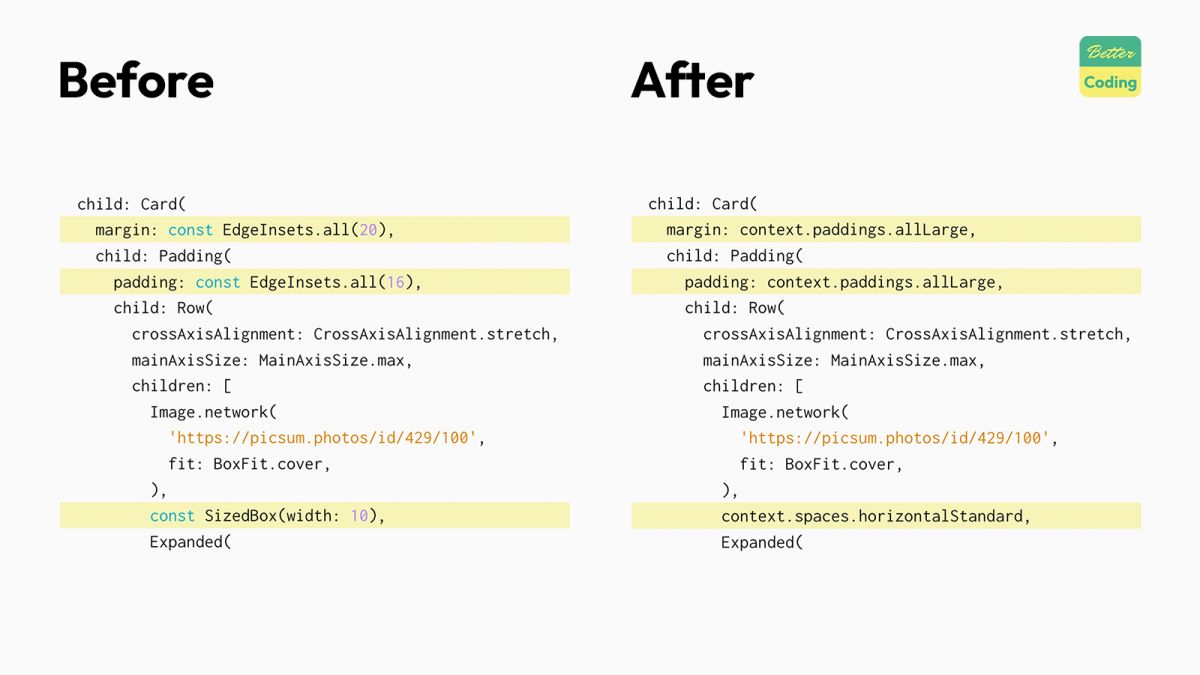 Before

child: Card(
  margin: const EdgeInsets.all(20),
  child: Padding(
    padding: const EdgeInsets.all(16),
    child: Row(
      crossAxisAlignment: CrossAxisAlignment.stretch,
      mainAxisSize: MainAxisSize.max,
      children: [
        Image.network(
          'https://picsum.photos/id/429/100',
          fit: BoxFit.cover,
        ),
        const SizedBox(width: 10),
        Expanded(

After

child: Card(
  margin: context.paddings.allLarge,
  child: Padding(
    padding: context.paddings.allLarge,
    child: Row(
      crossAxisAlignment: CrossAxisAlignment.stretch,
      mainAxisSize: MainAxisSize.max,
      children: [
        Image.network(
          'https://picsum.photos/id/429/100',
          fit: BoxFit.cover,
        ),
        context.spaces.horizontalStandard,
        Expanded(

Better
Coding